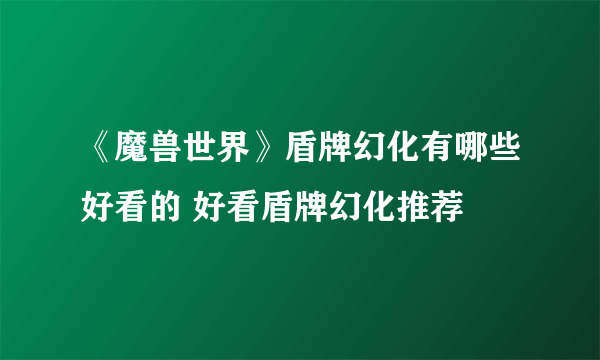 《魔兽世界》盾牌幻化有哪些好看的 好看盾牌幻化推荐